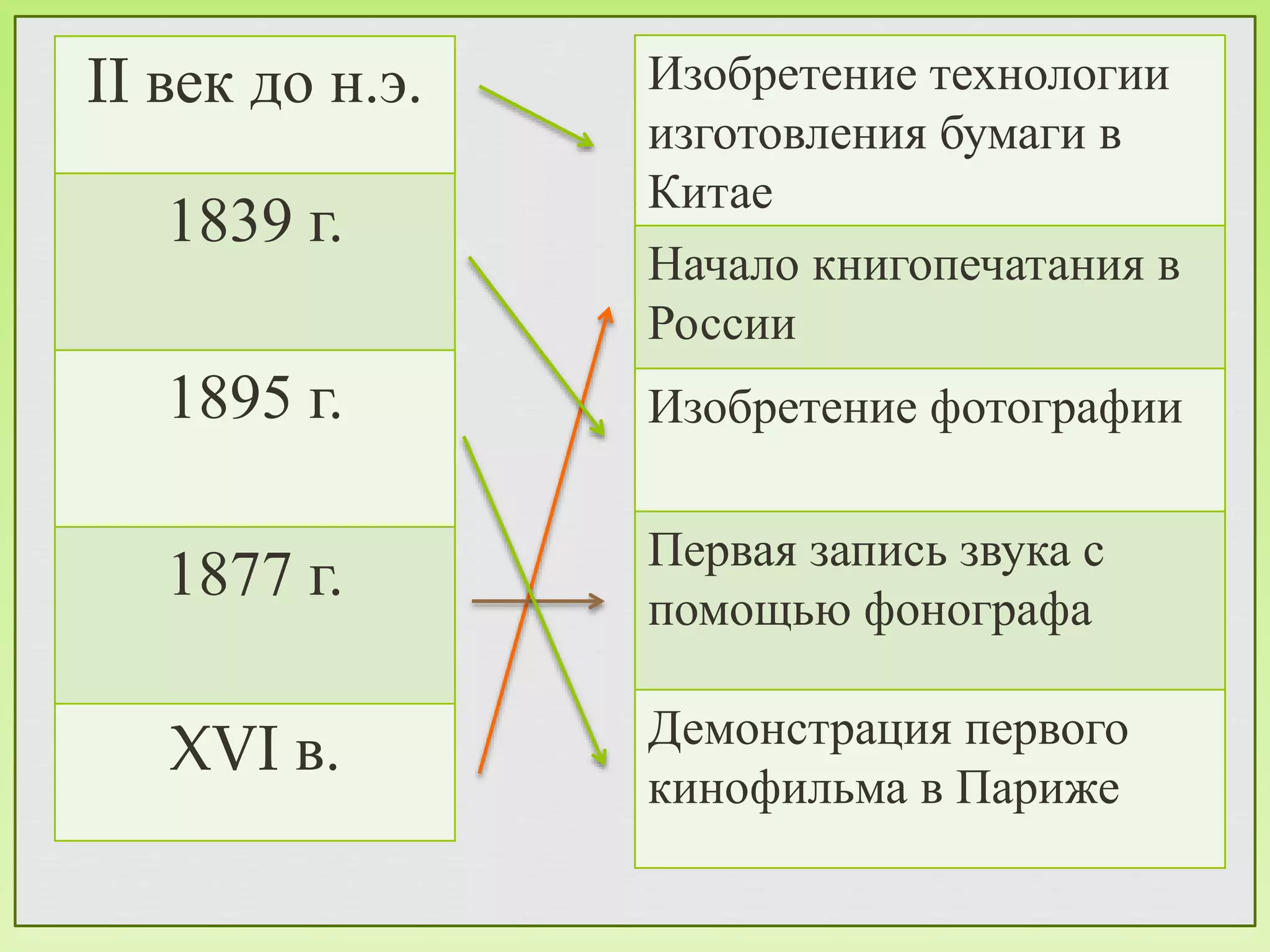 II век до н.э.

1839 г.

1895 г.

1877 г.

XVI в.

Изобретение технологии изготовления бумаги в Китае

Начало книгопечатания в России

Изобретение фотографии

Первая запись звука с помощью фонографа

Демонстрация первого кинофильма в Париже